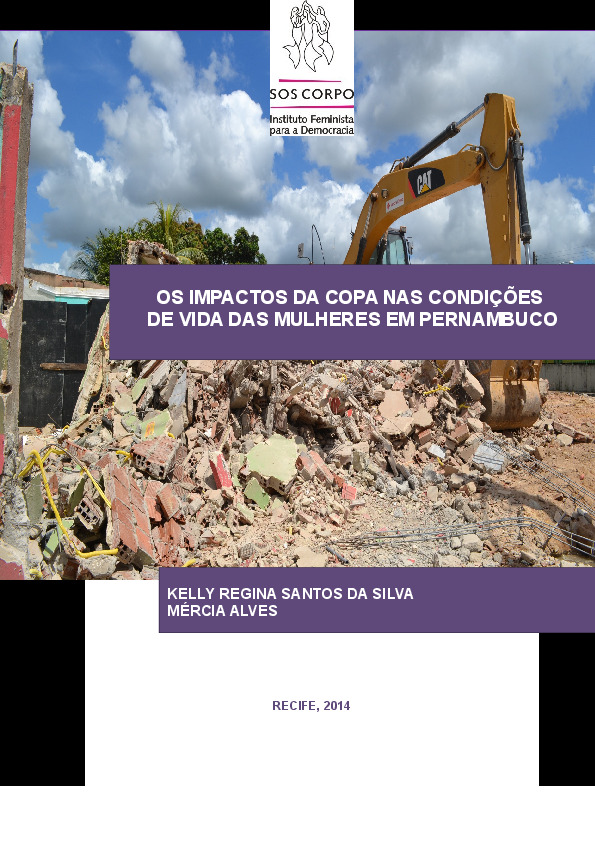 SOS CORPO
Instituto Feminista
para a Democracia

OS IMPACTOS DA COPA NAS CONDIÇÕES
DE VIDA DAS MULHERES EM PERNAMBUCO

KELLY REGINA SANTOS DA SILVA
MÉRCIA ALVES

RECIFE, 2014